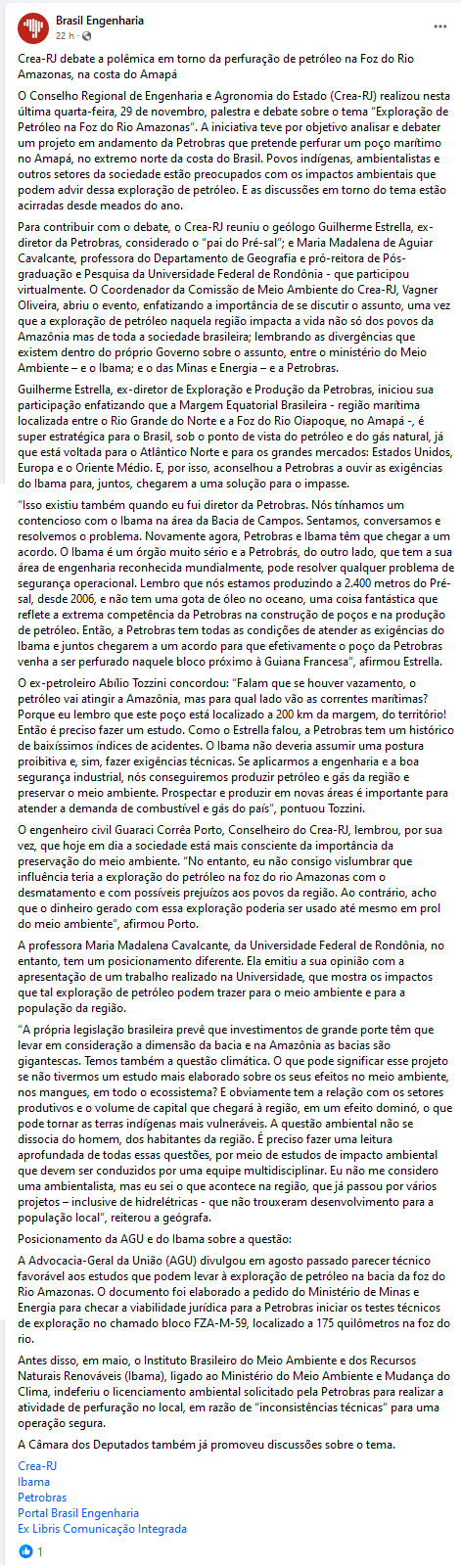 Brasil Engenharia
22 h ·

...

Crea-RJ debate a polêmica em torno da perfuração de petróleo na Foz do Rio Amazonas, na costa do Amapá

O Conselho Regional de Engenharia e Agronomia do Estado (Crea-RJ) realizou nesta última quarta-feira, 29 de novembro, palestra e debate sobre o tema "Exploração de Petróleo na Foz do Rio Amazonas". A iniciativa teve por objetivo analisar e debater um projeto em andamento da Petrobras que pretende perfurar um poço marítimo no Amapá, no extremo norte da costa do Brasil. Povos indígenas, ambientalistas e outros setores da sociedade estão preocupados com os impactos ambientais que podem advir dessa exploração de petróleo. E as discussões em torno do tema estão acirradas desde meados do ano.

Para contribuir com o debate, o Crea-RJ reuniu o geólogo Guilherme Estrella, ex-diretor da Petrobras, considerado o "pai do Pré-sal"; e Maria Madalena de Aguiar Cavalcante, professora do Departamento de Geografia e pró-reitora de Pós-graduação e Pesquisa da Universidade Federal de Rondônia - que participou virtualmente. O Coordenador da Comissão de Meio Ambiente do Crea-RJ, Vagner Oliveira, abriu o evento, enfatizando a importância de se discutir o assunto, uma vez que a exploração de petróleo naquela região impacta a vida não só dos povos da Amazônia mas de toda a sociedade brasileira; lembrando as divergências que existem dentro do próprio Governo sobre o assunto, entre o ministério do Meio Ambiente – e o Ibama; e o das Minas e Energia – e a Petrobras.

Guilherme Estrella, ex-diretor de Exploração e Produção da Petrobras, iniciou sua participação enfatizando que a Margem Equatorial Brasileira - região marítima localizada entre o Rio Grande do Norte e a Foz do Rio Oiapoque, no Amapá -, é super estratégica para o Brasil, sob o ponto de vista do petróleo e do gás natural, já que está voltada para o Atlântico Norte e para os grandes mercados: Estados Unidos, Europa e o Oriente Médio. E, por isso, aconselhou a Petrobras a ouvir as exigências do Ibama para, juntos, chegarem a uma solução para o impasse.

"Isso existiu também quando eu fui diretor da Petrobras. Nós tínhamos um contencioso com o Ibama na área da Bacia de Campos. Sentamos, conversamos e resolvemos o problema. Novamente agora, Petrobras e Ibama têm que chegar a um acordo. O Ibama é um órgão muito sério e a Petrobrás, do outro lado, que tem a sua área de engenharia reconhecida mundialmente, pode resolver qualquer problema de segurança operacional. Lembro que nós estamos produzindo a 2.400 metros do Pré-sal, desde 2006, e não tem uma gota de óleo no oceano, uma coisa fantástica que reflete a extrema competência da Petrobras na construção de poços e na produção de petróleo. Então, a Petrobras tem todas as condições de atender as exigências do Ibama e juntos chegarem a um acordo para que efetivamente o poço da Petrobras venha a ser perfurado naquele bloco próximo à Guiana Francesa", afirmou Estrella.

O ex-petroleiro Abílio Tozzini concordou: "Falam que se houver vazamento, o petróleo vai atingir a Amazônia, mas para qual lado vão as correntes marítimas? Porque eu lembro que este poço está localizado a 200 km da margem, do território! Então é preciso fazer um estudo. Como o Estrella falou, a Petrobras tem um histórico de baixíssimos índices de acidentes. O Ibama não deveria assumir uma postura proibitiva e, sim, fazer exigências técnicas. Se aplicarmos a engenharia e a boa segurança industrial, nós conseguiremos produzir petróleo e gás da região e preservar o meio ambiente. Prospectar e produzir em novas áreas é importante para atender a demanda de combustível e gás do país", pontuou Tozzini.

O engenheiro civil Guaraci Corrêa Porto, Conselheiro do Crea-RJ, lembrou, por sua vez, que hoje em dia a sociedade está mais consciente da importância da preservação do meio ambiente. "No entanto, eu não consigo vislumbrar que influência teria a exploração do petróleo na foz do rio Amazonas com o desmatamento e com possíveis prejuízos aos povos da região. Ao contrário, acho que o dinheiro gerado com essa exploração poderia ser usado até mesmo em prol do meio ambiente", afirmou Porto.

A professora Maria Madalena Cavalcante, da Universidade Federal de Rondônia, no entanto, tem um posicionamento diferente. Ela emitiu a sua opinião com a apresentação de um trabalho realizado na Universidade, que mostra os impactos que tal exploração de petróleo podem trazer para o meio ambiente e para a população da região.

"A própria legislação brasileira prevê que investimentos de grande porte têm que levar em consideração a dimensão da bacia e na Amazônia as bacias são gigantescas. Temos também a questão climática. O que pode significar esse projeto se não tivermos um estudo mais elaborado sobre os seus efeitos no meio ambiente, nos mangues, em todo o ecossistema? E obviamente tem a relação com os setores produtivos e o volume de capital que chegará à região, em um efeito dominó, o que pode tornar as terras indígenas mais vulneráveis. A questão ambiental não se dissocia do homem, dos habitantes da região. É preciso fazer uma leitura aprofundada de todas essas questões, por meio de estudos de impacto ambiental que devem ser conduzidos por uma equipe multidisciplinar. Eu não me considero uma ambientalista, mas eu sei o que acontece na região, que já passou por vários projetos – inclusive de hidrelétricas - que não trouxeram desenvolvimento para a população local", reiterou a geógrafa.

Posicionamento da AGU e do Ibama sobre a questão:

A Advocacia-Geral da União (AGU) divulgou em agosto passado parecer técnico favorável aos estudos que podem levar à exploração de petróleo na bacia da foz do Rio Amazonas. O documento foi elaborado a pedido do Ministério de Minas e Energia para checar a viabilidade jurídica para a Petrobras iniciar os testes técnicos de exploração no chamado bloco FZA-M-59, localizado a 175 quilômetros na foz do rio.

Antes disso, em maio, o Instituto Brasileiro do Meio Ambiente e dos Recursos Naturais Renováveis (Ibama), ligado ao Ministério do Meio Ambiente e Mudança do Clima, indeferiu o licenciamento ambiental solicitado pela Petrobras para realizar a atividade de perfuração no local, em razão de "inconsistências técnicas" para uma operação segura.

A Câmara dos Deputados também já promoveu discussões sobre o tema.

Crea-RJ
Ibama
Petrobras
Portal Brasil Engenharia
Ex Libris Comunicação Integrada

1